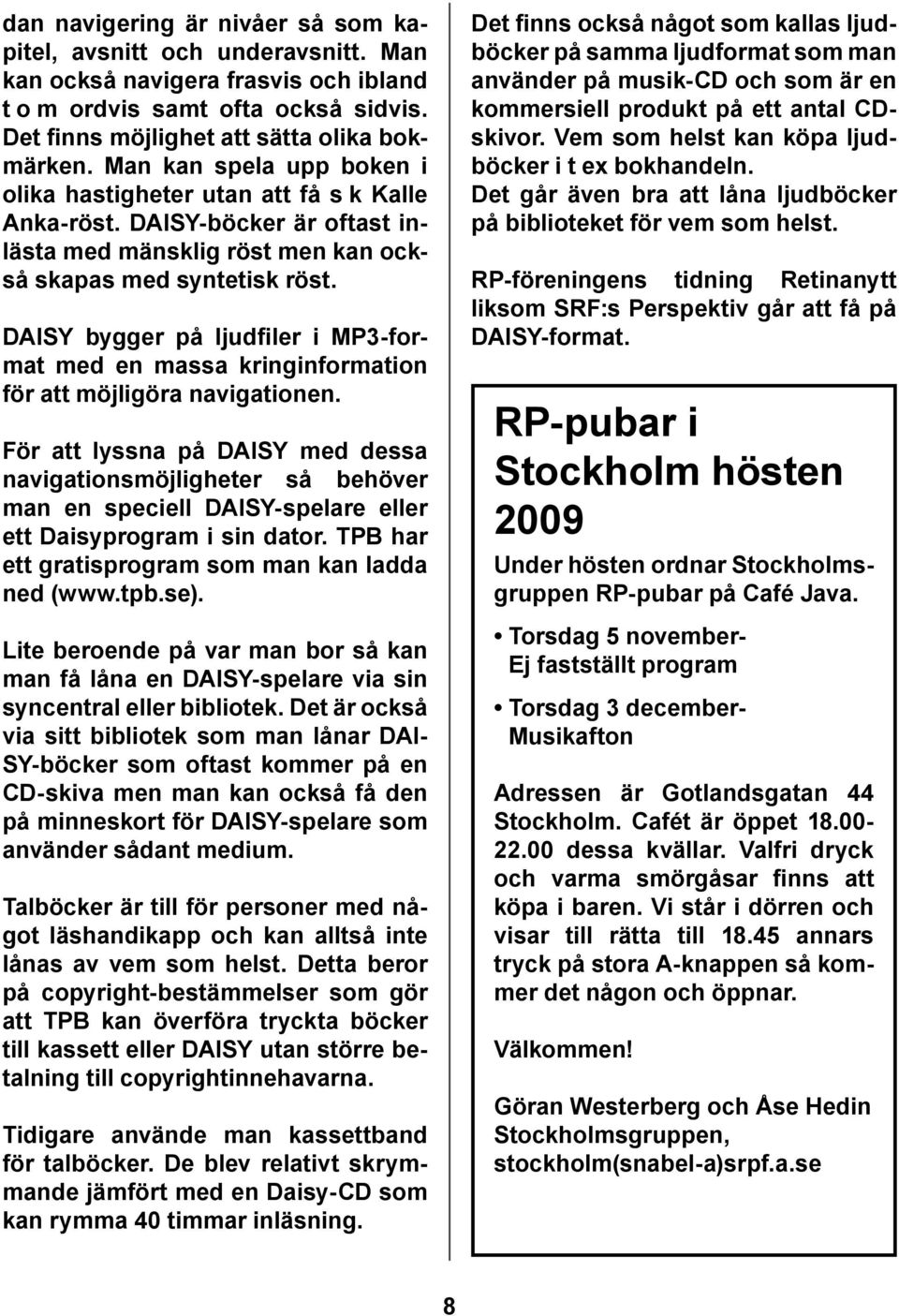 dan navigering är nivåer så som kapitel, avsnitt och underavsnitt. Man kan också navigera frasvis och ibland t o m ordvis samt ofta också sidvis. Det finns möjlighet att sätta olika bokmärken. Man kan spela upp boken i olika hastigheter utan att få s k Kalle Anka-röst. DAISY-böcker är oftast inlästa med mänsklig röst men kan också skapas med syntetisk röst.

DAISY bygger på ljudfiler i MP3-format med en massa kringinformation för att möjligöra navigationen.

För att lyssna på DAISY med dessa navigationsmöjligheter så behöver man en speciell DAISY-spelare eller ett Daisyprogram i sin dator. TPB har ett gratisprogram som man kan ladda ned (www.tpb.se).

Lite beroende på var man bor så kan man få låna en DAISY-spelare via sin syncentral eller bibliotek. Det är också via sitt bibliotek som man lånar DAISY-böcker som oftast kommer på en CD-skiva men man kan också få den på minneskort för DAISY-spelare som använder sådant medium.

Talböcker är till för personer med något läshandikapp och kan alltså inte lånas av vem som helst. Detta beror på copyright-bestämmelser som gör att TPB kan överföra tryckta böcker till kassett eller DAISY utan större betalning till copyrightinnehavarna.

Tidigare använde man kassettband för talböcker. De blev relativt skrymmande jämfört med en Daisy-CD som kan rymma 40 timmar inläsning.

Det finns också något som kallas ljudböcker på samma ljudformat som man använder på musik-CD och som är en kommersiell produkt på ett antal CD-skivor. Vem som helst kan köpa ljudböcker i t ex bokhandeln. Det går även bra att låna ljudböcker på biblioteket för vem som helst.

RP-föreningens tidning Retinanytt liksom SRF:s Perspektiv går att få på DAISY-format.

RP-pubar i Stockholm hösten 2009

Under hösten ordnar Stockholmsgruppen RP-pubar på Café Java.

• Torsdag 5 november- Ej fastställt program

• Torsdag 3 december- Musikafton

Adressen är Gotlandsgatan 44 Stockholm. Cafét är öppet 18.00-22.00 dessa kvällar. Valfri dryck och varma smörgåsar finns att köpa i baren. Vi står i dörren och visar till rätta till 18.45 annars tryck på stora A-knappen så kommer det någon och öppnar.

Välkommen!

Göran Westerberg och Åse Hedin
Stockholmsgruppen,
stockholm(snabel-a)srpf.a.se

8